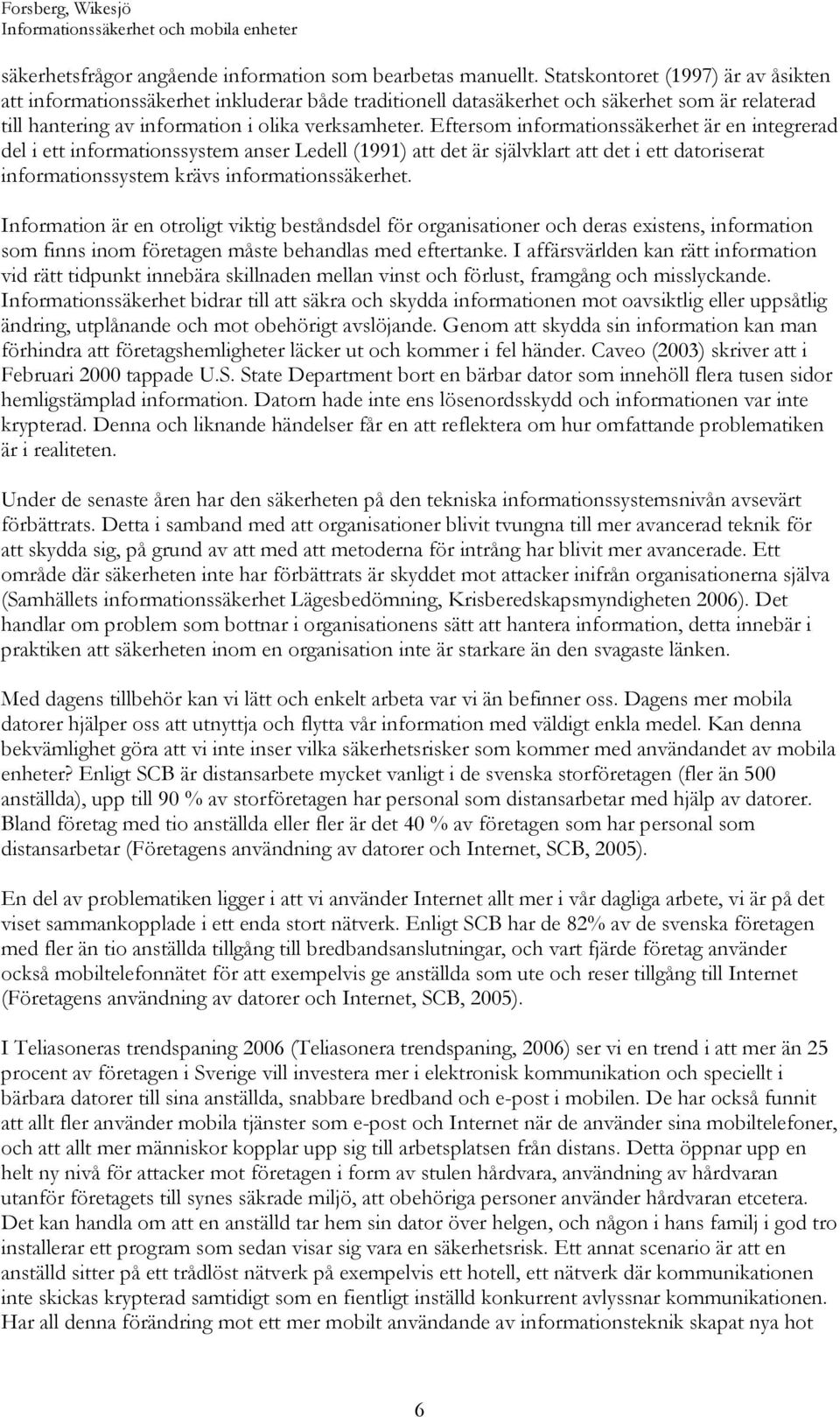 Forsberg, Wikesjö
Informationssäkerhet och mobila enheter

säkerhetsfrågor angående information som bearbetas manuellt. Statskontoret (1997) är av åsikten att informationssäkerhet inkluderar både traditionell datasäkerhet och säkerhet som är relaterad till hantering av information i olika verksamheter. Eftersom informationssäkerhet är en integrerad del i ett informationssystem anser Ledell (1991) att det är självklart att det i ett datoriserat informationssystem krävs informationssäkerhet.

Information är en otroligt viktig beståndsdel för organisationer och deras existens, information som finns inom företagen måste behandlas med eftertanke. I affärsvärlden kan rätt information vid rätt tidpunkt innebära skillnaden mellan vinst och förlust, framgång och misslyckande. Informationssäkerhet bidrar till att säkra och skydda informationen mot oavsiktlig eller uppsåtlig ändring, utplånande och mot obehörigt avslöjande. Genom att skydda sin information kan man förhindra att företagshemligheter läcker ut och kommer i fel händer. Caveo (2003) skriver att i Februari 2000 tappade U.S. State Department bort en bärbar dator som innehöll flera tusen sidor hemligstämplad information. Datorn hade inte ens lösenordsskydd och informationen var inte krypterad. Denna och liknande händelser får en att reflektera om hur omfattande problematiken är i realiteten.

Under de senaste åren har den säkerheten på den tekniska informationssystemsnivån avsevärt förbättrats. Detta i samband med att organisationer blivit tvungna till mer avancerad teknik för att skydda sig, på grund av att med att metoderna för intrång har blivit mer avancerade. Ett område där säkerheten inte har förbättrats är skyddet mot attacker inifrån organisationerna själva (Samhällets informationssäkerhet Lägesbedömning, Krisberedskapsmyndigheten 2006). Det handlar om problem som bottnar i organisationens sätt att hantera information, detta innebär i praktiken att säkerheten inom en organisation inte är starkare än den svagaste länken.

Med dagens tillbehör kan vi lätt och enkelt arbeta var vi än befinner oss. Dagens mer mobila datorer hjälper oss att utnyttja och flytta vår information med väldigt enkla medel. Kan denna bekvämlighet göra att vi inte inser vilka säkerhetsrisker som kommer med användandet av mobila enheter? Enligt SCB är distansarbete mycket vanligt i de svenska storföretagen (fler än 500 anställda), upp till 90 % av storföretagen har personal som distansarbetar med hjälp av datorer. Bland företag med tio anställda eller fler är det 40 % av företagen som har personal som distansarbetar (Företagens användning av datorer och Internet, SCB, 2005).

En del av problematiken ligger i att vi använder Internet allt mer i vår dagliga arbete, vi är på det viset sammankopplade i ett enda stort nätverk. Enligt SCB har de 82% av de svenska företagen med fler än tio anställda tillgång till bredbandsanslutningar, och vart fjärde företag använder också mobiltelefonnätet för att exempelvis ge anställda som ute och reser tillgång till Internet (Företagens användning av datorer och Internet, SCB, 2005).

I Teliasoneras trendspaning 2006 (Teliasonera trendspaning, 2006) ser vi en trend i att mer än 25 procent av företagen i Sverige vill investera mer i elektronisk kommunikation och speciellt i bärbara datorer till sina anställda, snabbare bredband och e-post i mobilen. De har också funnit att allt fler använder mobila tjänster som e-post och Internet när de använder sina mobiltelefoner, och att allt mer människor kopplar upp sig till arbetsplatsen från distans. Detta öppnar upp en helt ny nivå för attacker mot företagen i form av stulen hårdvara, användning av hårdvaran utanför företagets till synes säkrade miljö, att obehöriga personer använder hårdvaran etcetera. Det kan handla om att en anställd tar hem sin dator över helgen, och någon i hans familj i god tro installerar ett program som sedan visar sig vara en säkerhetsrisk. Ett annat scenario är att en anställd sitter på ett trådlöst nätverk på exempelvis ett hotell, ett nätverk där kommunikationen inte skickas krypterad samtidigt som en fientligt inställd konkurrent avlyssnar kommunikationen. Har all denna förändring mot ett mer mobilt användande av informationsteknik skapat nya hot

6